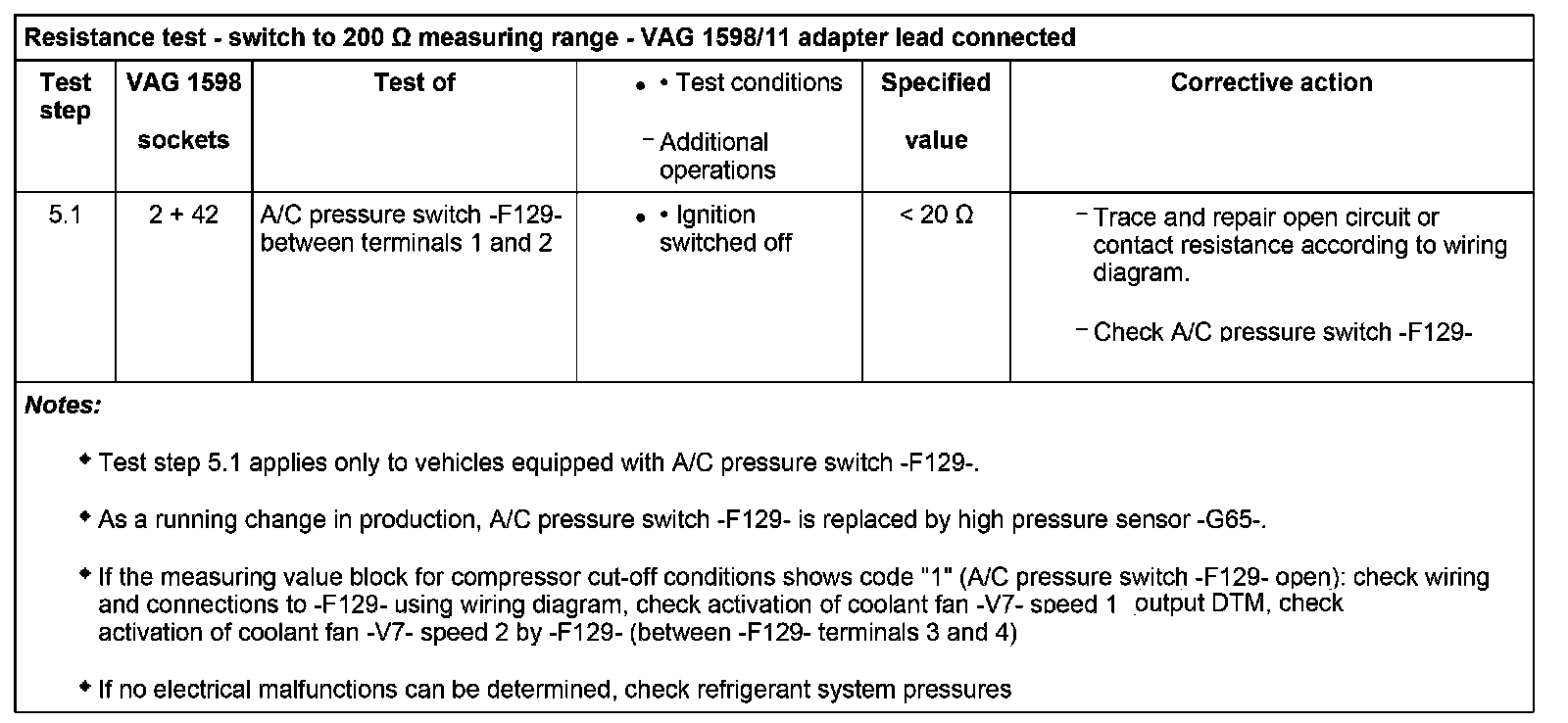 Resistance test - switch to 200 Ω measuring range - VAG 1598/11 adapter lead connected

| Test step | VAG 1598 sockets | Test of | • • Test conditions – Additional operations | Specified value | Corrective action |
|---|---|---|---|---|---|
| 5.1 | 2 + 42 | A/C pressure switch -F129- between terminals 1 and 2 | • • Ignition switched off | < 20 Ω | – Trace and repair open circuit or contact resistance according to wiring diagram. – Check A/C pressure switch -F129- |

Notes:

◆ Test step 5.1 applies only to vehicles equipped with A/C pressure switch -F129-.

◆ As a running change in production, A/C pressure switch -F129- is replaced by high pressure sensor -G65-.

◆ If the measuring value block for compressor cut-off conditions shows code "1" (A/C pressure switch -F129- open): check wiring and connections to -F129- using wiring diagram, check activation of coolant fan -V7- speed 1 output DTM, check activation of coolant fan -V7- speed 2 by -F129- (between -F129- terminals 3 and 4)

◆ If no electrical malfunctions can be determined, check refrigerant system pressures